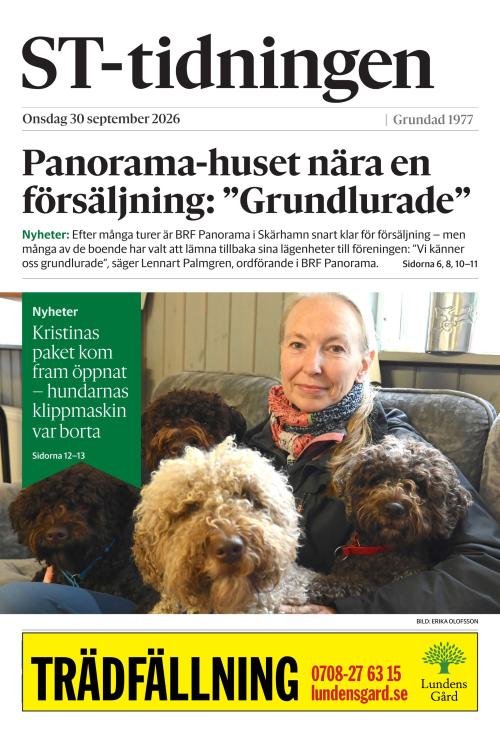 ST-tidningen

Onsdag 30 september 2026 | Grundad 1977

Panorama-huset nära en försäljning: ”Grundlurade”

Nyheter: Efter många turer är BRF Panorama i Skärhamn snart klar för försäljning – men många av de boende har valt att lämna tillbaka sina lägenheter till föreningen: ”Vi känner oss grundlurade”, säger Lennart Palmgren, ordförande i BRF Panorama. Sidorna 6, 8, 10–11

Nyheter
Kristinas paket kom fram öppnat – hundarnas klippmaskin var borta
Sidorna 12–13

BILD: ERIKA OLOFSSON

TRÄDFÄLLNING 0708-27 63 15 lundensgard.se Lundens Gård